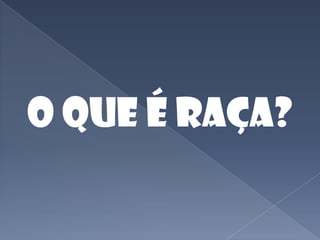 O QUE É RAÇA?